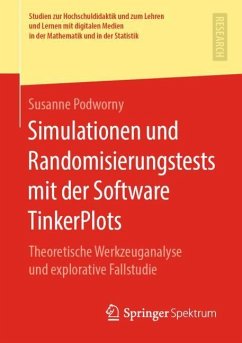 Studien zur Hochschuldidaktik und zum Lehren und Lernen mit digitalen Medien in der Mathematik und in der Statistik

RESEARCH

Susanne Podworny

Simulationen und Randomisierungstests mit der Software TinkerPlots

Theoretische Werkzeuganalyse und explorative Fallstudie

Springer Spektrum